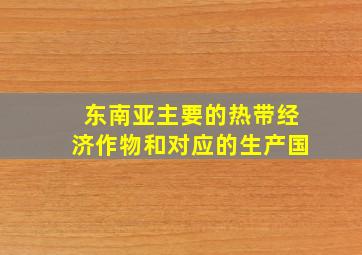 东南亚主要的热带经济作物和对应的生产国